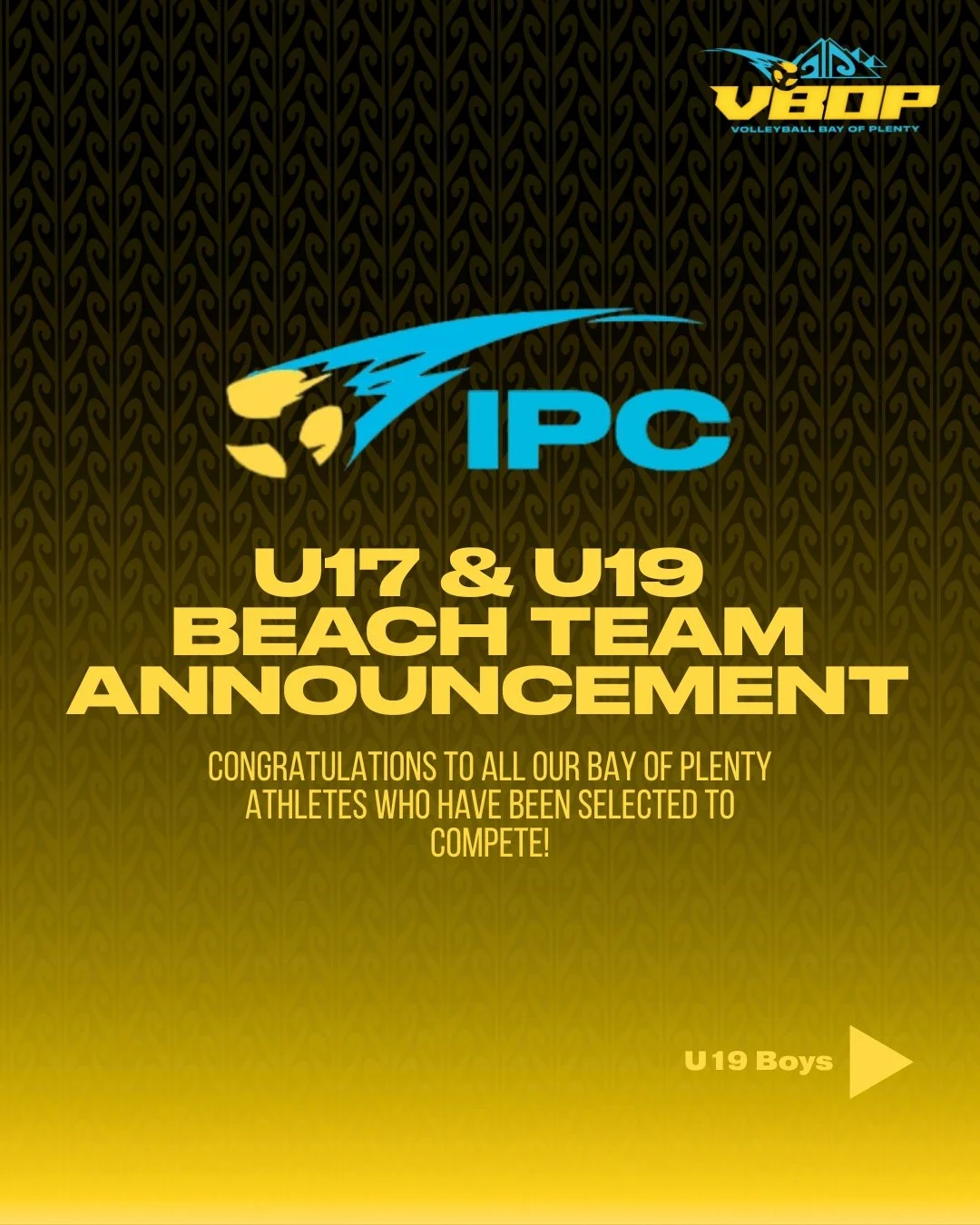 VBOP
VOLLEYBALL BAY OF PLENTY

IPC

U17 & U19
BEACH TEAM
ANNOUNCEMENT

CONGRATULATIONS TO ALL OUR BAY OF PLENTY ATHLETES WHO HAVE BEEN SELECTED TO COMPETE!

U19 Boys